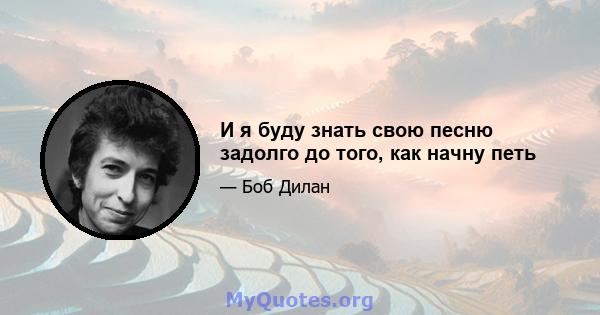 И я буду знать свою песню задолго до того, как начну петь

— Боб Дилан

MyQuotes.org